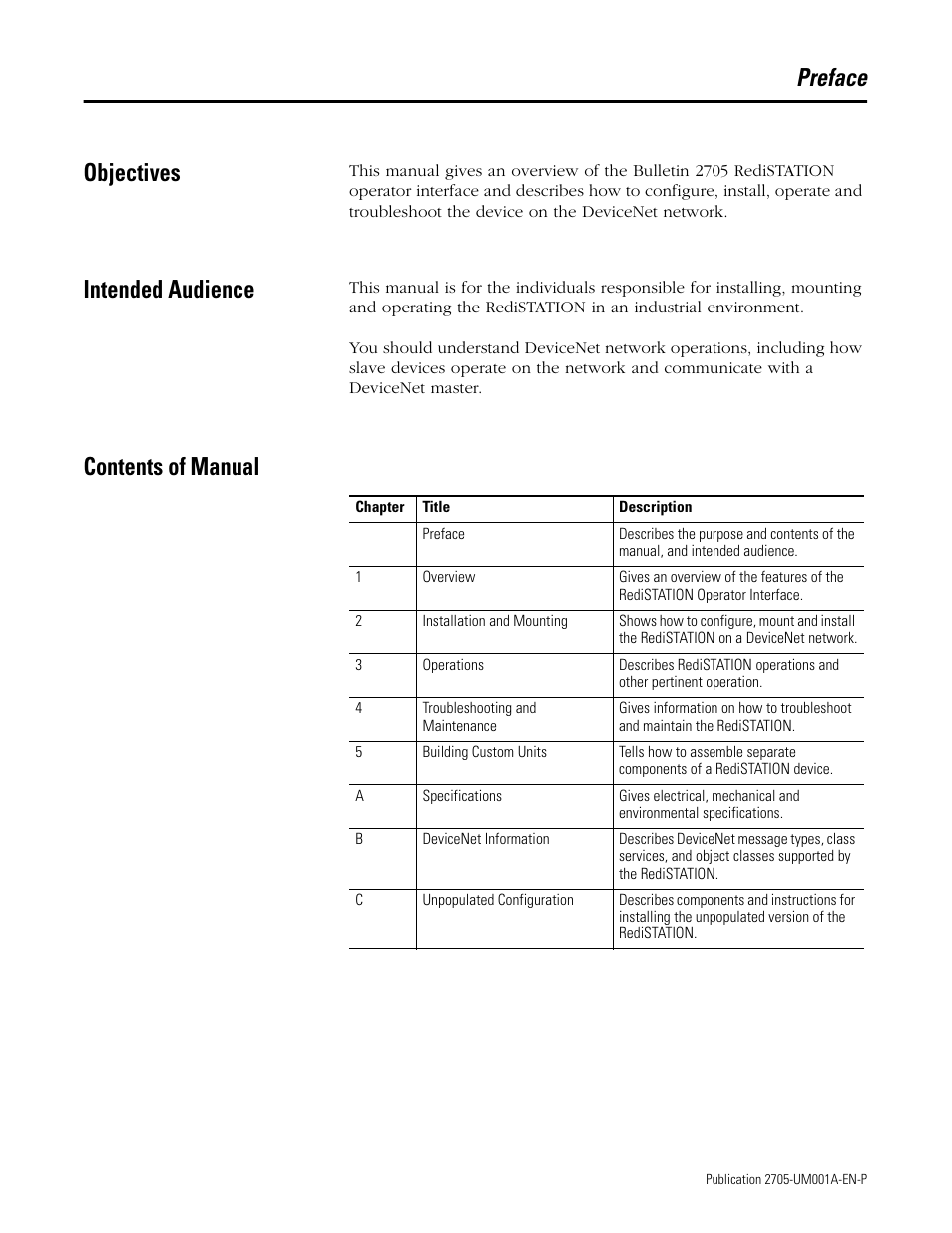 Preface

Objectives

This manual gives an overview of the Bulletin 2705 RediSTATION operator interface and describes how to configure, install, operate and troubleshoot the device on the DeviceNet network.

Intended Audience

This manual is for the individuals responsible for installing, mounting and operating the RediSTATION in an industrial environment.

You should understand DeviceNet network operations, including how slave devices operate on the network and communicate with a DeviceNet master.

Contents of Manual

| Chapter | Title | Description |
|---|---|---|
| | Preface | Describes the purpose and contents of the manual, and intended audience. |
| 1 | Overview | Gives an overview of the features of the RediSTATION Operator Interface. |
| 2 | Installation and Mounting | Shows how to configure, mount and install the RediSTATION on a DeviceNet network. |
| 3 | Operations | Describes RediSTATION operations and other pertinent operation. |
| 4 | Troubleshooting and Maintenance | Gives information on how to troubleshoot and maintain the RediSTATION. |
| 5 | Building Custom Units | Tells how to assemble separate components of a RediSTATION device. |
| A | Specifications | Gives electrical, mechanical and environmental specifications. |
| B | DeviceNet Information | Describes DeviceNet message types, class services, and object classes supported by the RediSTATION. |
| C | Unpopulated Configuration | Describes components and instructions for installing the unpopulated version of the RediSTATION. |

Publication 2705-UM001A-EN-P